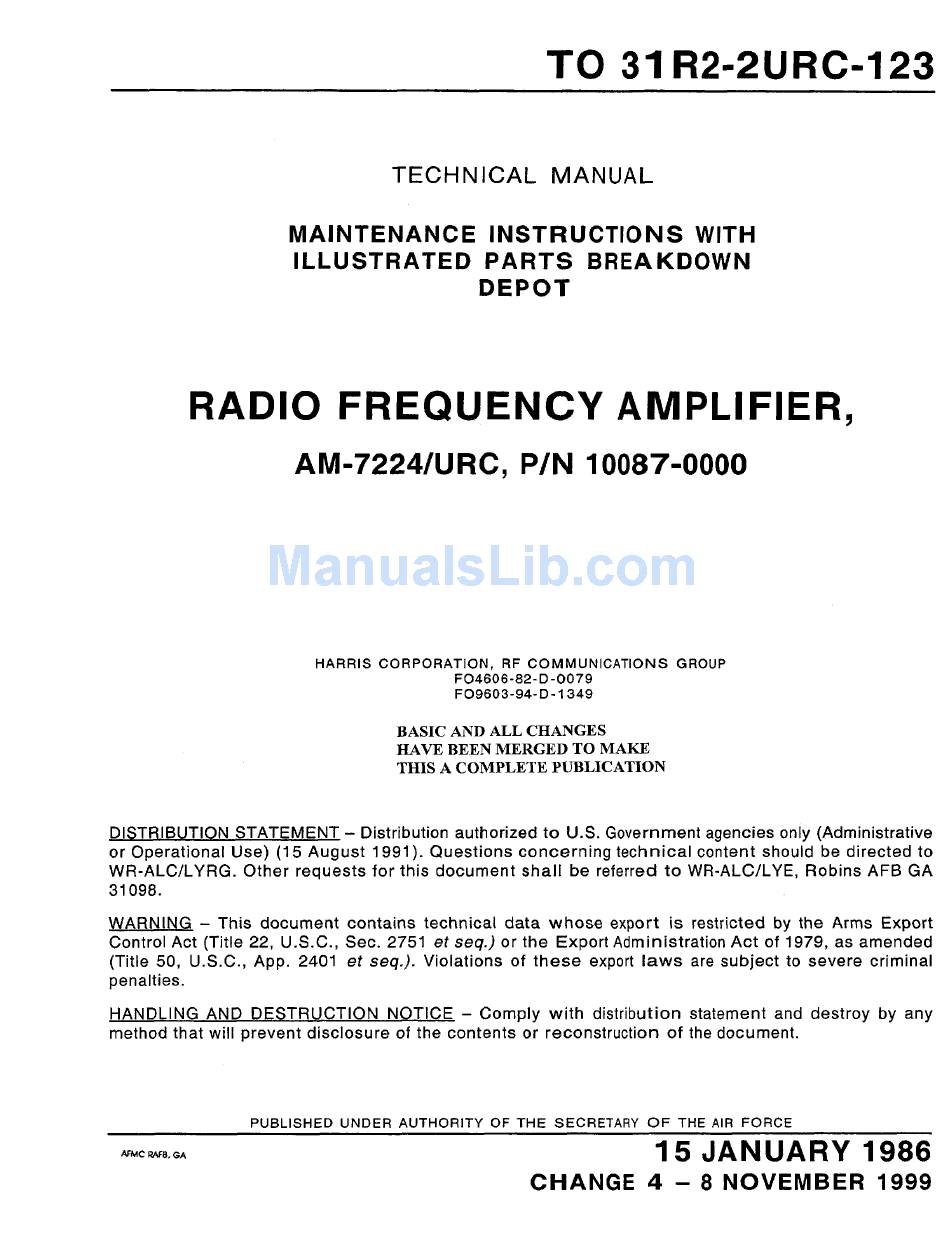 TO 31R2-2URC-123

TECHNICAL MANUAL

MAINTENANCE INSTRUCTIONS WITH ILLUSTRATED PARTS BREAKDOWN DEPOT

RADIO FREQUENCY AMPLIFIER,

AM-7224/URC, P/N 10087-0000

ManualsLib.com

HARRIS CORPORATION, RF COMMUNICATIONS GROUP
FO4606-82-D-0079
FO9603-94-D-1349

BASIC AND ALL CHANGES HAVE BEEN MERGED TO MAKE THIS A COMPLETE PUBLICATION

DISTRIBUTION STATEMENT – Distribution authorized to U.S. Government agencies only (Administrative or Operational Use) (15 August 1991). Questions concerning technical content should be directed to WR-ALC/LYRG. Other requests for this document shall be referred to WR-ALC/LYE, Robins AFB GA 31098.

WARNING – This document contains technical data whose export is restricted by the Arms Export Control Act (Title 22, U.S.C., Sec. 2751 et seq.) or the Export Administration Act of 1979, as amended (Title 50, U.S.C., App. 2401 et seq.). Violations of these export laws are subject to severe criminal penalties.

HANDLING AND DESTRUCTION NOTICE – Comply with distribution statement and destroy by any method that will prevent disclosure of the contents or reconstruction of the document.

PUBLISHED UNDER AUTHORITY OF THE SECRETARY OF THE AIR FORCE

AFMC RAFB, GA

15 JANUARY 1986
CHANGE 4 – 8 NOVEMBER 1999